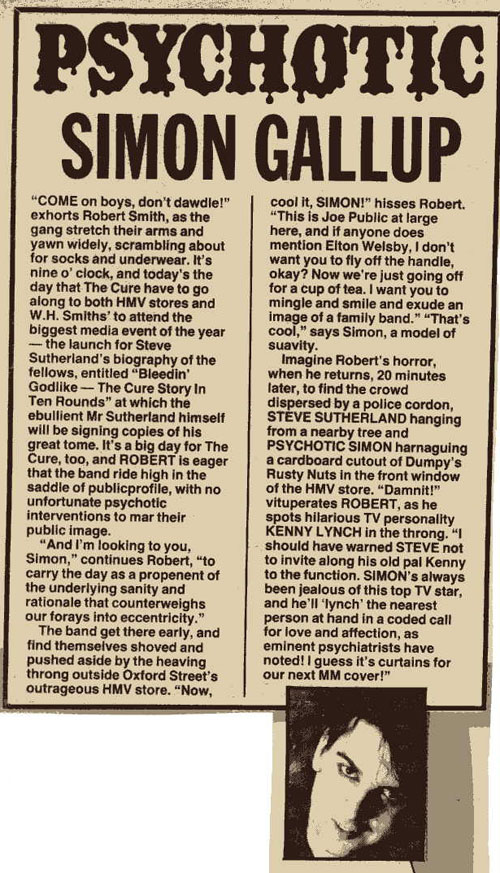 PSYCHOTIC
SIMON GALLUP

"COME on boys, don't dawdle!" exhorts Robert Smith, as the gang stretch their arms and yawn widely, scrambling about for socks and underwear. It's nine o' clock, and today's the day that The Cure have to go along to both HMV stores and W.H. Smiths' to attend the biggest media event of the year — the launch for Steve Sutherland's biography of the fellows, entitled "Bleedin' Godlike — The Cure Story In Ten Rounds" at which the ebullient Mr Sutherland himself will be signing copies of his great tome. It's a big day for The Cure, too, and ROBERT is eager that the band ride high in the saddle of publicprofile, with no unfortunate psychotic interventions to mar their public image.

"And I'm looking to you, Simon," continues Robert, "to carry the day as a propenent of the underlying sanity and rationale that counterweighs our forays into eccentricity."

The band get there early, and find themselves shoved and pushed aside by the heaving throng outside Oxford Street's outrageous HMV store. "Now, cool it, SIMON!" hisses Robert. "This is Joe Public at large here, and if anyone does mention Elton Welsby, I don't want you to fly off the handle, okay? Now we're just going off for a cup of tea. I want you to mingle and smile and exude an image of a family band." "That's cool," says Simon, a model of suavity.

Imagine Robert's horror, when he returns, 20 minutes later, to find the crowd dispersed by a police cordon, STEVE SUTHERLAND hanging from a nearby tree and PSYCHOTIC SIMON harnaguing a cardboard cutout of Dumpy's Rusty Nuts in the front window of the HMV store. "Damnit!" vituperates ROBERT, as he spots hilarious TV personality KENNY LYNCH in the throng. "I should have warned STEVE not to invite along his old pal Kenny to the function. SIMON's always been jealous of this top TV star, and he'll 'lynch' the nearest person at hand in a coded call for love and affection, as eminent psychiatrists have noted! I guess it's curtains for our next MM cover!"